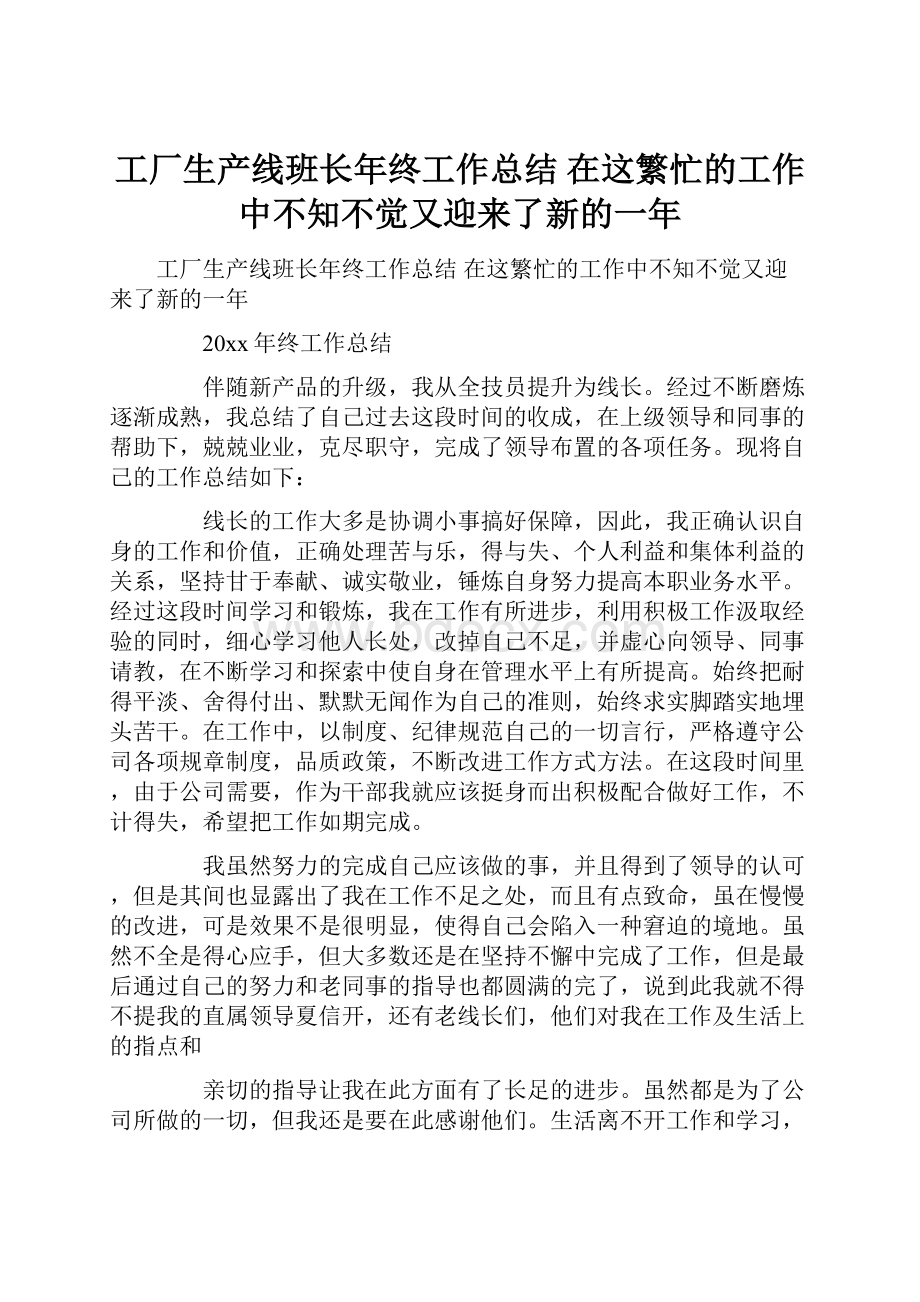 工厂生产线班长年终工作总结 在这繁忙的工作中不知不觉又迎来了新的一年

工厂生产线班长年终工作总结 在这繁忙的工作中不知不觉又迎来了新的一年

20xx 年终工作总结

伴随新产品的升级，我从全技员提升为线长。经过不断磨炼逐渐成熟，我总结了自己过去这段时间的收成，在上级领导和同事的帮助下，兢兢业业，克尽职守，完成了领导布置的各项任务。现将自己的工作总结如下：

线长的工作大多是协调小事搞好保障，因此，我正确认识自身的工作和价值，正确处理苦与乐，得与失、个人利益和集体利益的关系，坚持甘于奉献、诚实敬业，锤炼自身努力提高本职业务水平。经过这段时间学习和锻炼，我在工作有所进步，利用积极工作汲取经验的同时，细心学习他人长处，改掉自己不足，并虚心向领导、同事请教，在不断学习和探索中使自身在管理水平上有所提高。始终把耐得平淡、舍得付出、默默无闻作为自己的准则，始终求实脚踏实地埋头苦干。在工作中，以制度、纪律规范自己的一切言行，严格遵守公司各项规章制度，品质政策，不断改进工作方式方法。在这段时间里，由于公司需要，作为干部我就应该挺身而出积极配合做好工作，不计得失，希望把工作如期完成。

我虽然努力的完成自己应该做的事，并且得到了领导的认可，但是其间也显露出了我在工作不足之处，而且有点致命，虽在慢慢的改进，可是效果不是很明显，使得自己会陷入一种窘迫的境地。虽然不全是得心应手，但大多数还是在坚持不懈中完成了工作，但是最后通过自己的努力和老同事的指导也都圆满的完了，说到此我就不得不提我的直属领导夏信开，还有老线长们，他们对我在工作及生活上的指点和

亲切的指导让我在此方面有了长足的进步。虽然都是为了公司所做的一切，但我还是要在此感谢他们。生活离不开工作和学习，